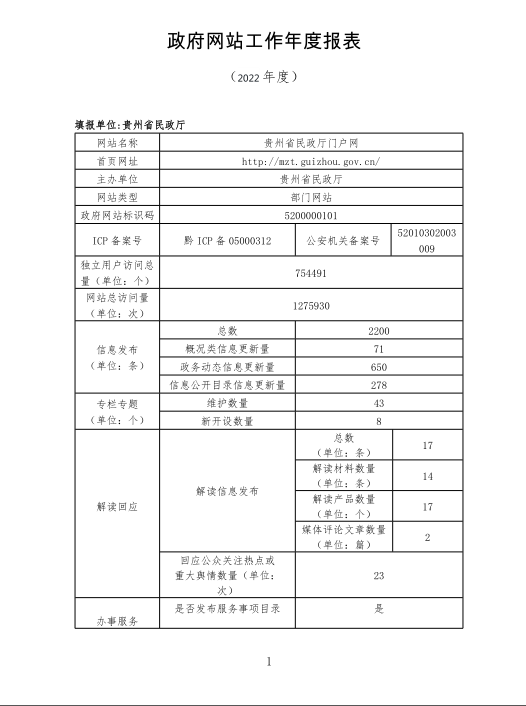 政府网站工作年度报表

（2022 年度）

填报单位:贵州省民政厅

| 网站名称 | 贵州省民政厅门户网 | | |
|---|---|---|---|
| 首页网址 | http://mzt.guizhou.gov.cn/ | | |
| 主办单位 | 贵州省民政厅 | | |
| 网站类型 | 部门网站 | | |
| 政府网站标识码 | 5200000101 | | |
| ICP 备案号 | 黔 ICP 备 05000312 | 公安机关备案号 | 52010302003009 |
| 独立用户访问总量（单位：个） | 754491 | | |
| 网站总访问量（单位：次） | 1275930 | | |
| 信息发布（单位：条） | 总数 | 2200 | |
| | 概况类信息更新量 | 71 | |
| | 政务动态信息更新量 | 650 | |
| | 信息公开目录信息更新量 | 278 | |
| 专栏专题（单位：个） | 维护数量 | 43 | |
| | 新开设数量 | 8 | |
| 解读回应 | 解读信息发布 | 总数（单位：条） | 17 |
| | | 解读材料数量（单位：条） | 14 |
| | | 解读产品数量（单位：个） | 17 |
| | | 媒体评论文章数量（单位：篇） | 2 |
| | 回应公众关注热点或重大舆情数量（单位：次） | 23 | |
| 办事服务 | 是否发布服务事项目录 | 是 | |

1